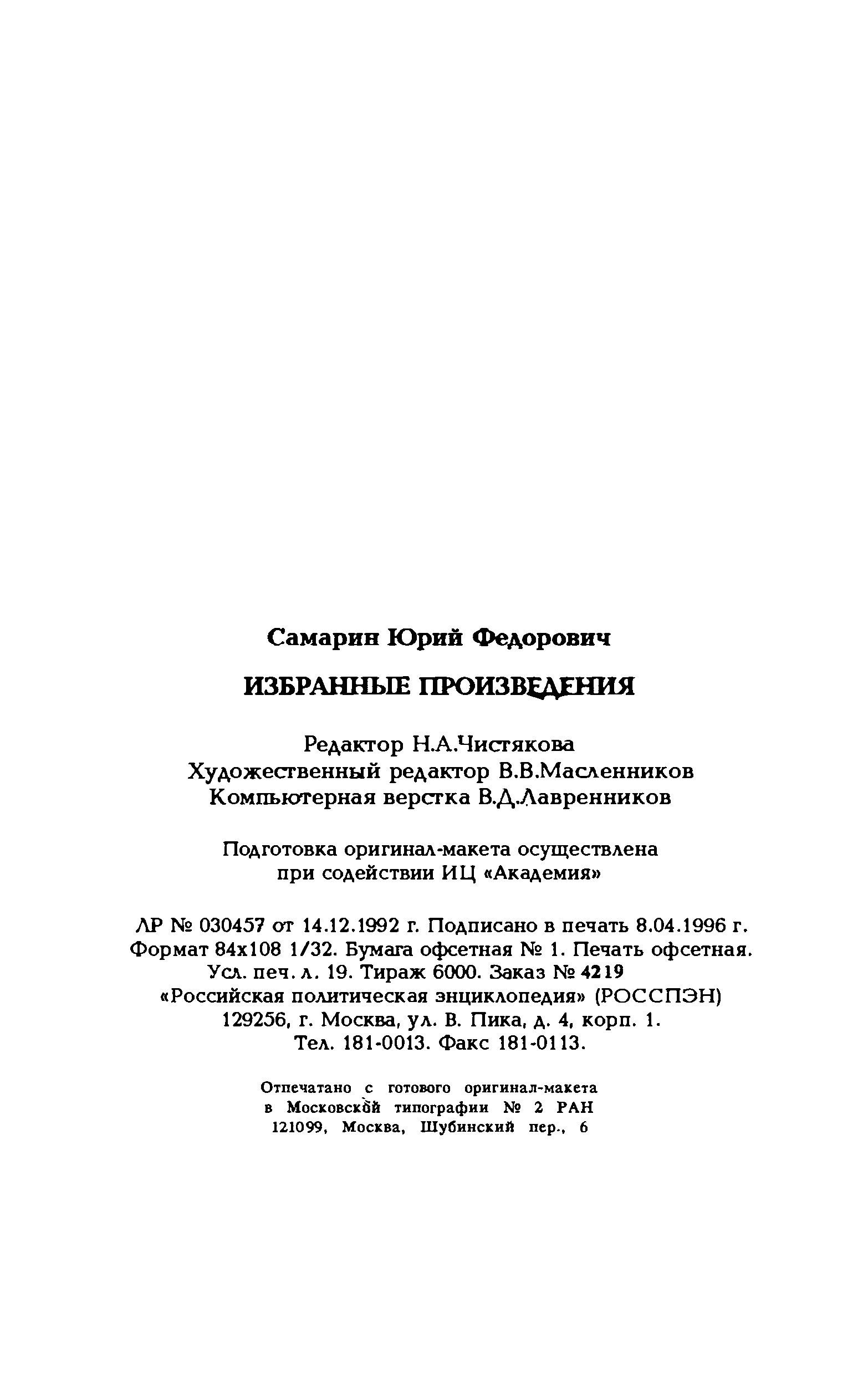 Самарин Юрий Федорович

ИЗБРАННЫЕ ПРОИЗВЕДЕНИЯ

Редактор Н.А.Чистякова
Художественный редактор В.В.Масленников
Компьютерная верстка В.Д.Лавренников

Подготовка оригинал-макета осуществлена при содействии ИЦ «Академия»

ЛР № 030457 от 14.12.1992 г. Подписано в печать 8.04.1996 г.
Формат 84х108 1/32. Бумага офсетная № 1. Печать офсетная.
Усл. печ. л. 19. Тираж 6000. Заказ № 4219
«Российская политическая энциклопедия» (РОССПЭН)
129256, г. Москва, ул. В. Пика, д. 4, корп. 1.
Тел. 181-0013. Факс 181-0113.

Отпечатано с готового оригинал-макета
в Московской типографии № 2 РАН
121099, Москва, Шубинский пер., 6